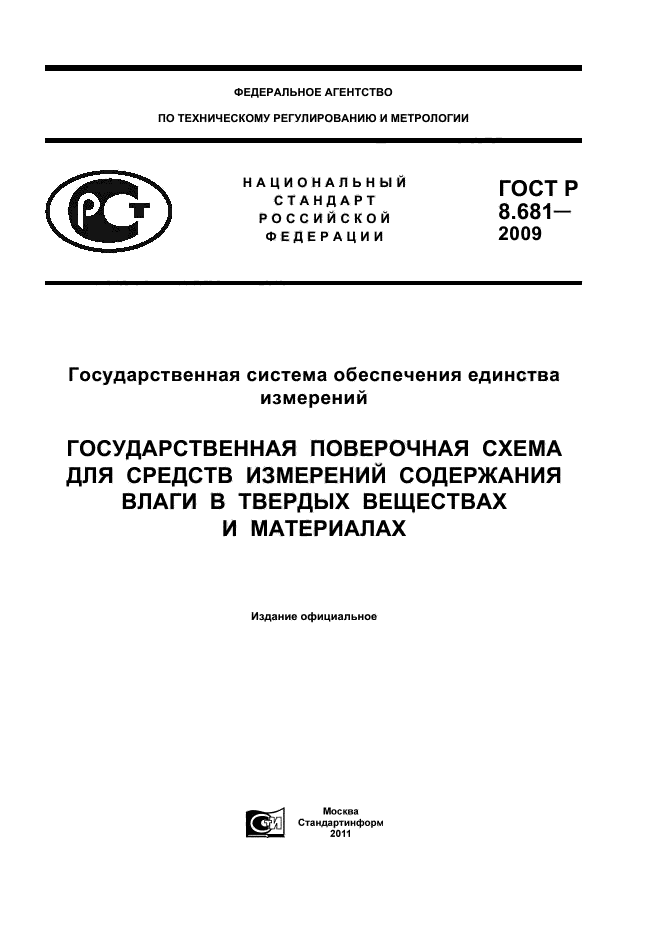 ФЕДЕРАЛЬНОЕ АГЕНТСТВО

ПО ТЕХНИЧЕСКОМУ РЕГУЛИРОВАНИЮ И МЕТРОЛОГИИ

НАЦИОНАЛЬНЫЙ СТАНДАРТ РОССИЙСКОЙ ФЕДЕРАЦИИ

ГОСТ Р 8.681— 2009

Государственная система обеспечения единства измерений

ГОСУДАРСТВЕННАЯ ПОВЕРОЧНАЯ СХЕМА ДЛЯ СРЕДСТВ ИЗМЕРЕНИЙ СОДЕРЖАНИЯ ВЛАГИ В ТВЕРДЫХ ВЕЩЕСТВАХ И МАТЕРИАЛАХ

Издание официальное

Москва
Стандартинформ
2011